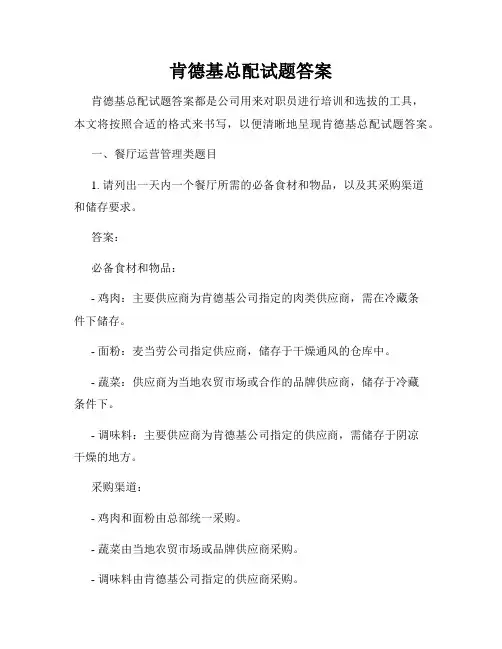 肯德基总配试题答案

肯德基总配试题答案都是公司用来对职员进行培训和选拔的工具，本文将按照合适的格式来书写，以便清晰地呈现肯德基总配试题答案。

一、餐厅运营管理类题目

1. 请列出一天内一个餐厅所需的必备食材和物品，以及其采购渠道和储存要求。

答案：

必备食材和物品：

- 鸡肉：主要供应商为肯德基公司指定的肉类供应商，需在冷藏条件下储存。

- 面粉：麦当劳公司指定供应商，储存于干燥通风的仓库中。

- 蔬菜：供应商为当地农贸市场或合作的品牌供应商，储存于冷藏条件下。

- 调味料：主要供应商为肯德基公司指定的供应商，需储存于阴凉干燥的地方。

采购渠道：

- 鸡肉和面粉由总部统一采购。

- 蔬菜由当地农贸市场或品牌供应商采购。

- 调味料由肯德基公司指定的供应商采购。